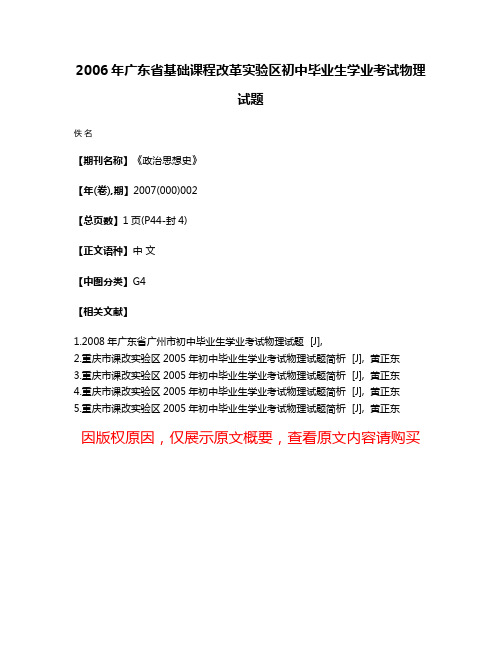 2006年广东省基础课程改革实验区初中毕业生学业考试物理试题

佚名

【期刊名称】《政治思想史》

【年(卷),期】2007(000)002

【总页数】1页(P44-封4)

【正文语种】中文

【中图分类】G4

【相关文献】

1.2008年广东省广州市初中毕业生学业考试物理试题 [J],

2.重庆市课改实验区2005年初中毕业生学业考试物理试题简析 [J], 黄正东

3.重庆市课改实验区2005年初中毕业生学业考试物理试题简析 [J], 黄正东

4.重庆市课改实验区2005年初中毕业生学业考试物理试题简析 [J], 黄正东

5.重庆市课改实验区2005年初中毕业生学业考试物理试题简析 [J], 黄正东

因版权原因，仅展示原文概要，查看原文内容请购买